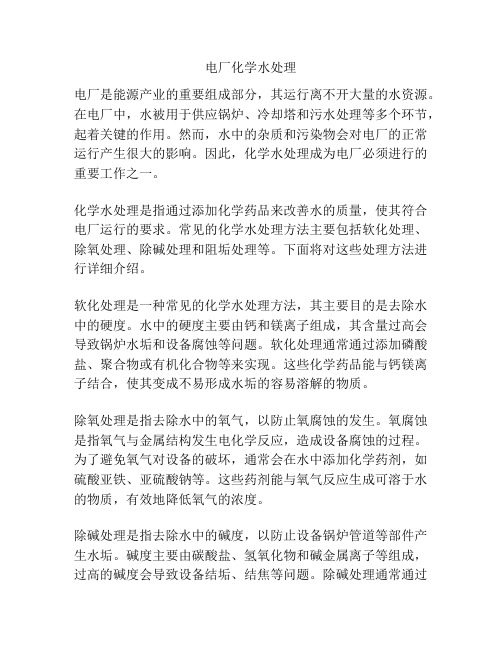 电厂化学水处理

电厂是能源产业的重要组成部分，其运行离不开大量的水资源。在电厂中，水被用于供应锅炉、冷却塔和污水处理等多个环节，起着关键的作用。然而，水中的杂质和污染物会对电厂的正常运行产生很大的影响。因此，化学水处理成为电厂必须进行的重要工作之一。

化学水处理是指通过添加化学药品来改善水的质量，使其符合电厂运行的要求。常见的化学水处理方法主要包括软化处理、除氧处理、除碱处理和阻垢处理等。下面将对这些处理方法进行详细介绍。

软化处理是一种常见的化学水处理方法，其主要目的是去除水中的硬度。水中的硬度主要由钙和镁离子组成，其含量过高会导致锅炉水垢和设备腐蚀等问题。软化处理通常通过添加磷酸盐、聚合物或有机化合物等来实现。这些化学药品能与钙镁离子结合，使其变成不易形成水垢的容易溶解的物质。

除氧处理是指去除水中的氧气，以防止氧腐蚀的发生。氧腐蚀是指氧气与金属结构发生电化学反应，造成设备腐蚀的过程。为了避免氧气对设备的破坏，通常会在水中添加化学药剂，如硫酸亚铁、亚硫酸钠等。这些药剂能与氧气反应生成可溶于水的物质，有效地降低氧气的浓度。

除碱处理是指去除水中的碱度，以防止设备锅炉管道等部件产生水垢。碱度主要由碳酸盐、氢氧化物和碱金属离子等组成，过高的碱度会导致设备结垢、结焦等问题。除碱处理通常通过